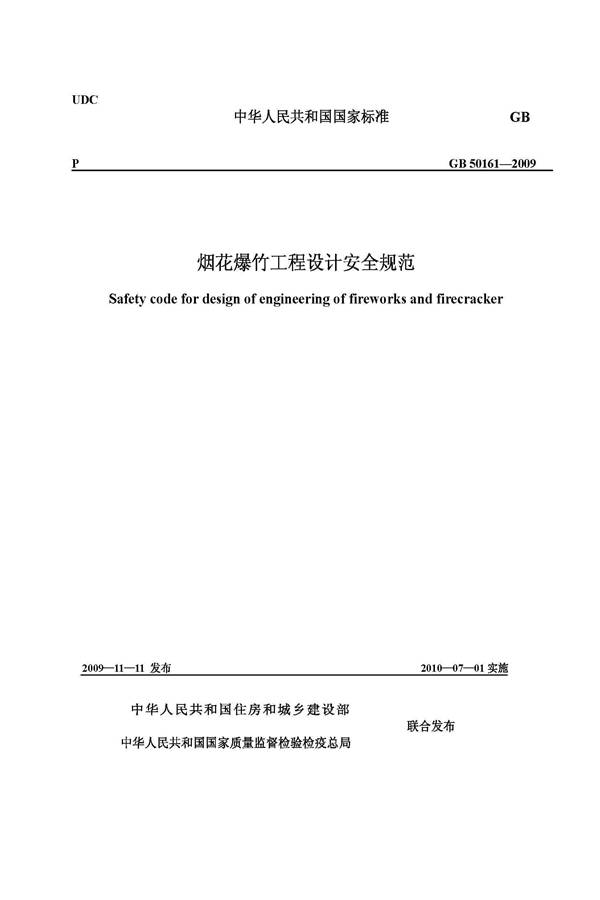 UDC

中华人民共和国国家标准

GB

P

GB 50161—2009

烟花爆竹工程设计安全规范

Safety code for design of engineering of fireworks and firecracker

2009—11—11 发布

2010—07—01 实施

中华人民共和国住房和城乡建设部

中华人民共和国国家质量监督检验检疫总局

联合发布